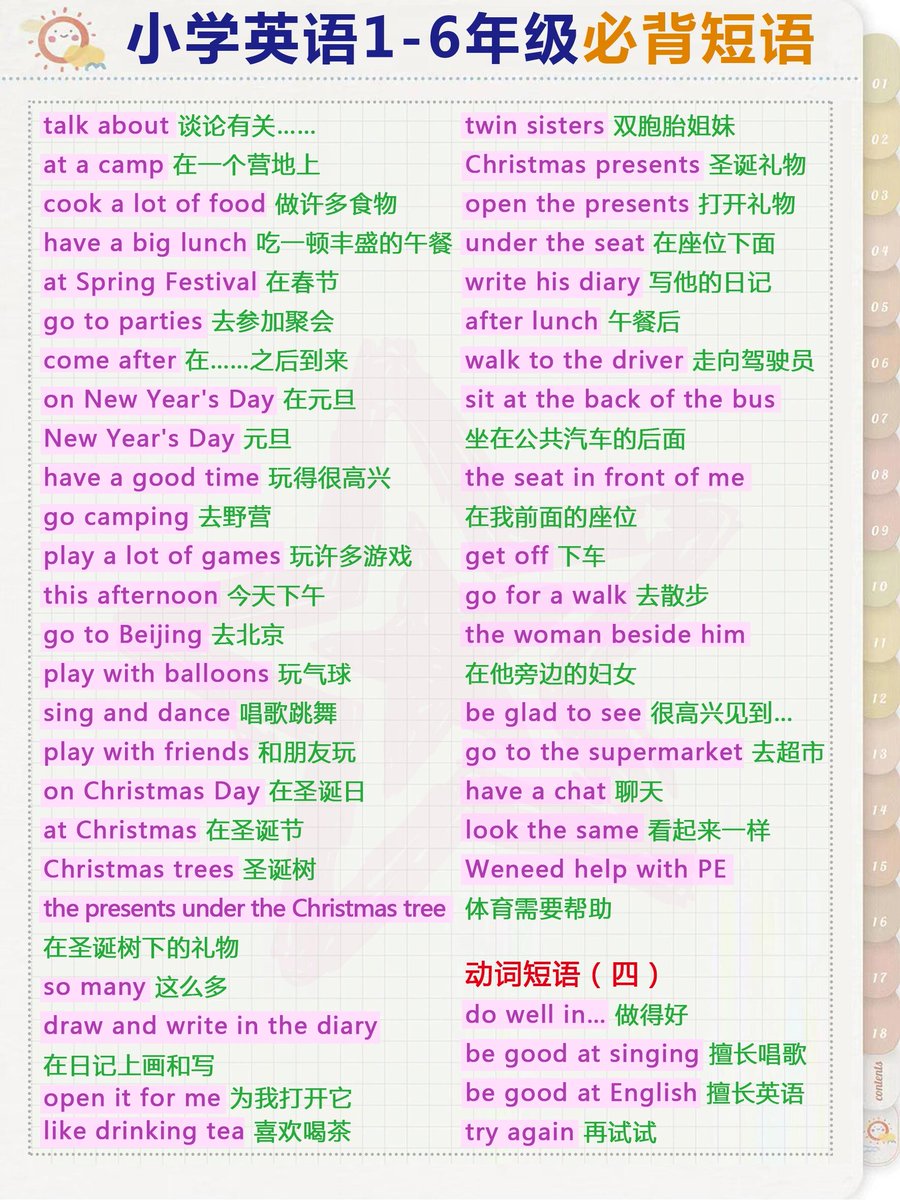 小学英语1-6年级必背短语

talk about 谈论有关......
at a camp 在一个营地上
cook a lot of food 做许多食物
have a big lunch 吃一顿丰盛的午餐
at Spring Festival 在春节
go to parties 去参加聚会
come after 在......之后到来
on New Year's Day 在元旦
New Year's Day 元旦
have a good time 玩得很高兴
go camping 去野营
play a lot of games 玩许多游戏
this afternoon 今天下午
go to Beijing 去北京
play with balloons 玩气球
sing and dance 唱歌跳舞
play with friends 和朋友玩
on Christmas Day 在圣诞日
at Christmas 在圣诞节
Christmas trees 圣诞树
the presents under the Christmas tree
在圣诞树下的礼物
so many 这么多
draw and write in the diary
在日记上画和写
open it for me 为我打开它
like drinking tea 喜欢喝茶

twin sisters 双胞胎姐妹
Christmas presents 圣诞礼物
open the presents 打开礼物
under the seat 在座位下面
write his diary 写他的日记
after lunch 午餐后
walk to the driver 走向驾驶员
sit at the back of the bus
坐在公共汽车的后面
the seat in front of me
在我前面的座位
get off 下车
go for a walk 去散步
the woman beside him
在他旁边的妇女
be glad to see 很高兴见到...
go to the supermarket 去超市
have a chat 聊天
look the same 看起来一样
Weneed help with PE
体育需要帮助

动词短语（四）
do well in... 做得好
be good at singing 擅长唱歌
be good at English 擅长英语
try again 再试试

01
02
03
04
05
06
07
08
09
10
11
12
13
14
15
16
17
18
contents